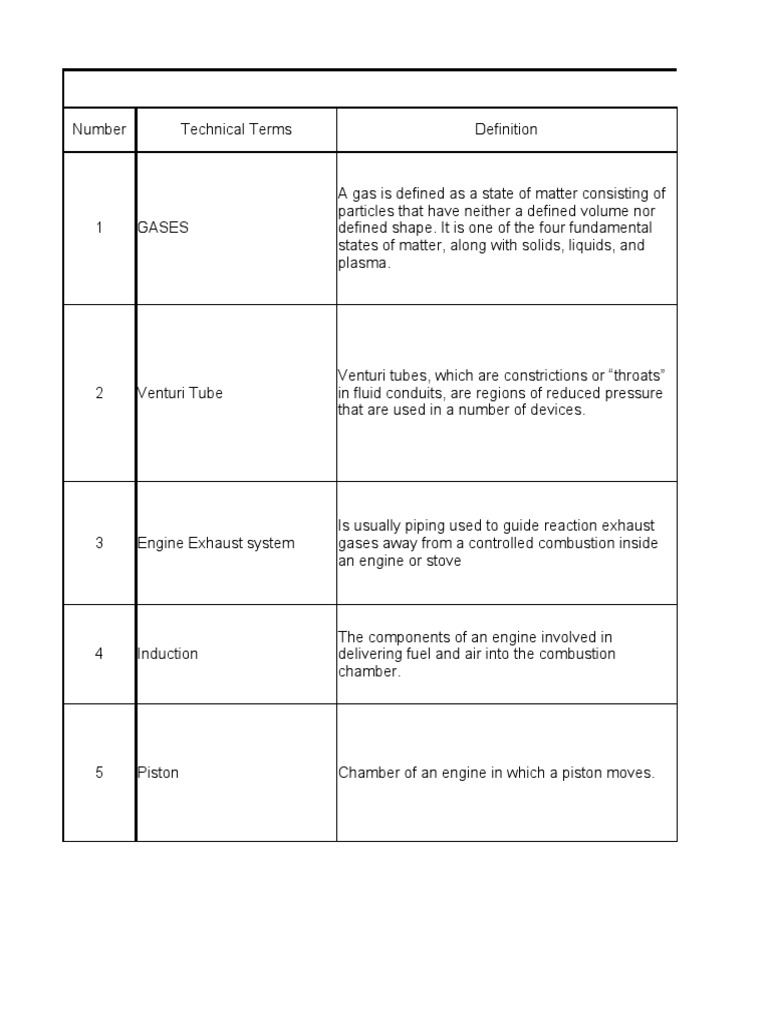 | Number | Technical Terms | Definition |
|---|---|---|
| 1 | GASES | A gas is defined as a state of matter consisting of particles that have neither a defined volume nor defined shape. It is one of the four fundamental states of matter, along with solids, liquids, and plasma. |
| 2 | Venturi Tube | Venturi tubes, which are constrictions or "throats" in fluid conduits, are regions of reduced pressure that are used in a number of devices. |
| 3 | Engine Exhaust system | Is usually piping used to guide reaction exhaust gases away from a controlled combustion inside an engine or stove |
| 4 | Induction | The components of an engine involved in delivering fuel and air into the combustion chamber. |
| 5 | Piston | Chamber of an engine in which a piston moves. |